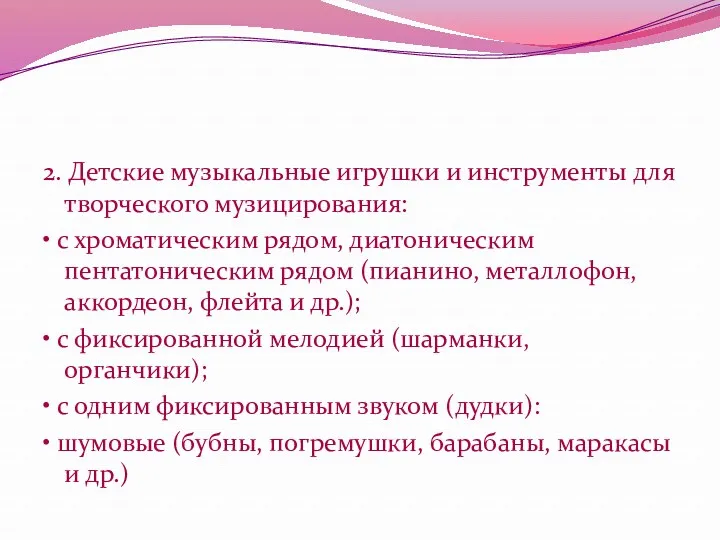 2. Детские музыкальные игрушки и инструменты для творческого музицирования:

• с хроматическим рядом, диатоническим пентатоническим рядом (пианино, металлофон, аккордеон, флейта и др.);

• с фиксированной мелодией (шарманки, органчики);

• с одним фиксированным звуком (дудки):

• шумовые (бубны, погремушки, барабаны, маракасы и др.)